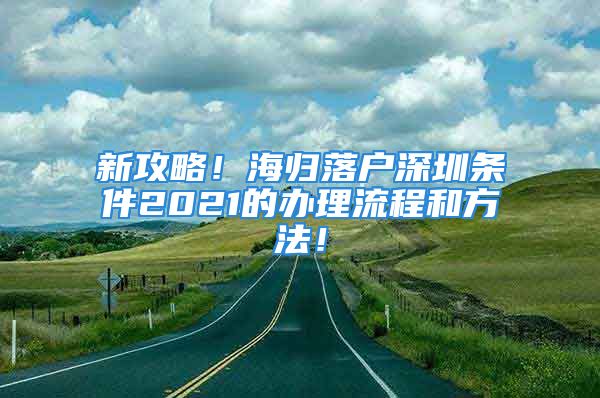 新攻略！海归落户深圳条件2021的办理流程和方法！